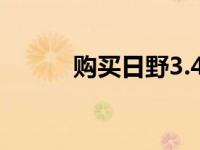 购买日野3.4